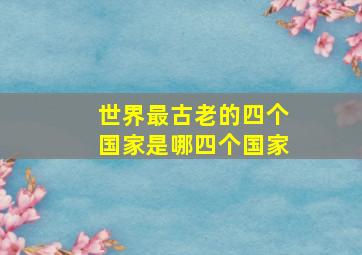 世界最古老的四个国家是哪四个国家